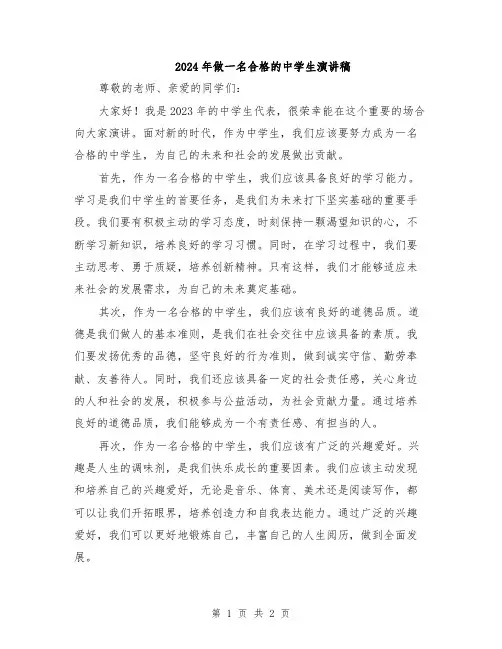 2024年做一名合格的中学生演讲稿

尊敬的老师、亲爱的同学们：

大家好！我是2023年的中学生代表，很荣幸能在这个重要的场合向大家演讲。面对新的时代，作为中学生，我们应该要努力成为一名合格的中学生，为自己的未来和社会的发展做出贡献。

首先，作为一名合格的中学生，我们应该具备良好的学习能力。学习是我们中学生的首要任务，是我们为未来打下坚实基础的重要手段。我们要有积极主动的学习态度，时刻保持一颗渴望知识的心，不断学习新知识，培养良好的学习习惯。同时，在学习过程中，我们要主动思考、勇于质疑，培养创新精神。只有这样，我们才能够适应未来社会的发展需求，为自己的未来奠定基础。

其次，作为一名合格的中学生，我们应该有良好的道德品质。道德是我们做人的基本准则，是我们在社会交往中应该具备的素质。我们要发扬优秀的品德，坚守良好的行为准则，做到诚实守信、勤劳奉献、友善待人。同时，我们还应该具备一定的社会责任感，关心身边的人和社会的发展，积极参与公益活动，为社会贡献力量。通过培养良好的道德品质，我们能够成为一个有责任感、有担当的人。

再次，作为一名合格的中学生，我们应该有广泛的兴趣爱好。兴趣是人生的调味剂，是我们快乐成长的重要因素。我们应该主动发现和培养自己的兴趣爱好，无论是音乐、体育、美术还是阅读写作，都可以让我们开拓眼界，培养创造力和自我表达能力。通过广泛的兴趣爱好，我们可以更好地锻炼自己，丰富自己的人生阅历，做到全面发展。

第 1 页 共 2 页